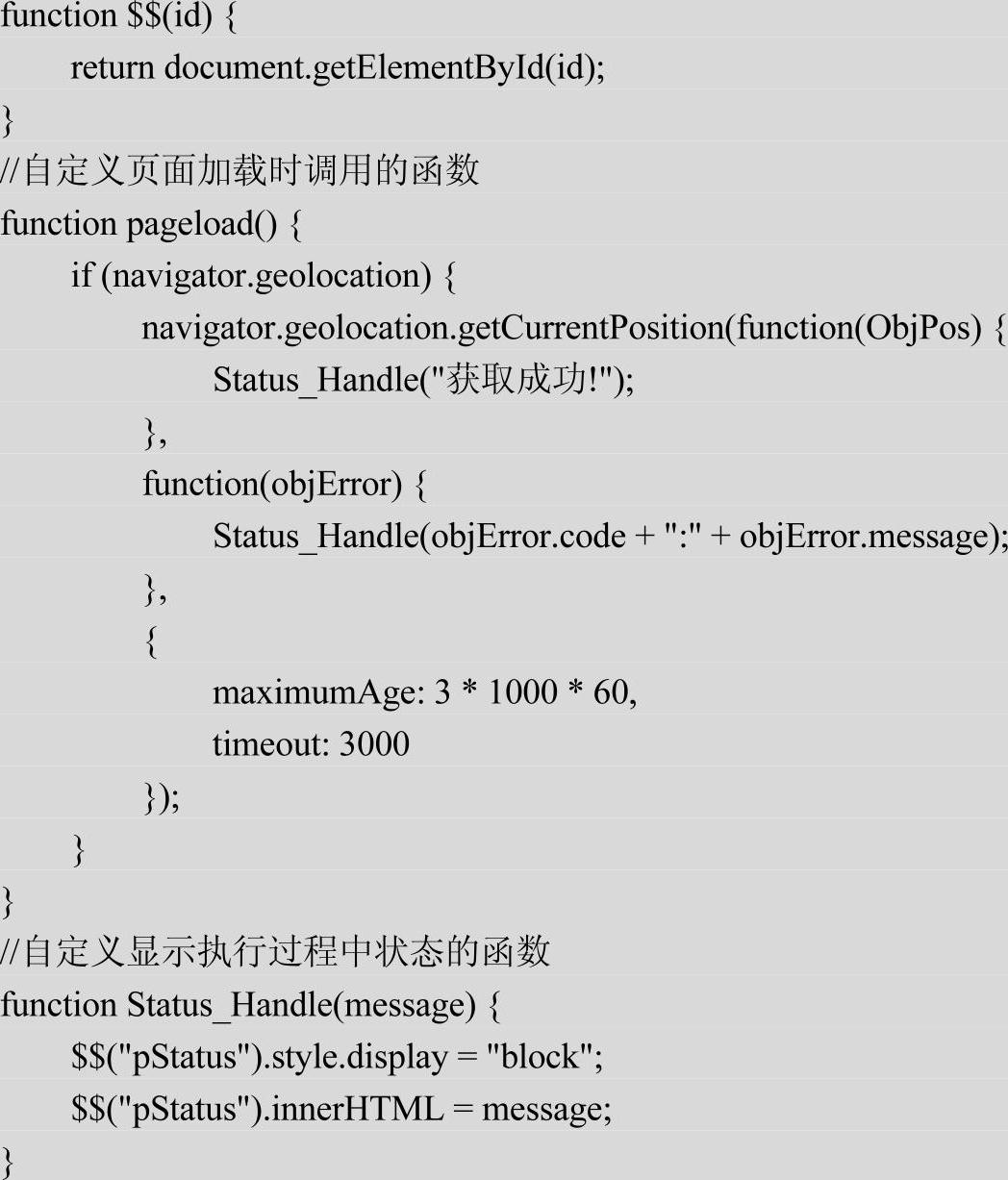 function $$(id) {
    return document.getElementById(id);
}
//自定义页面加载时调用的函数
function pageload() {
    if (navigator.geolocation) {
        navigator.geolocation.getCurrentPosition(function(ObjPos) {
            Status_Handle("获取成功!");
        },
        function(objError) {
            Status_Handle(objError.code + ":" + objError.message);
        },
        {
            maximumAge: 3 * 1000 * 60,
            timeout: 3000
        });
    }
}
//自定义显示执行过程中状态的函数
function Status_Handle(message) {
    $$("pStatus").style.display = "block";
    $$("pStatus").innerHTML = message;
}